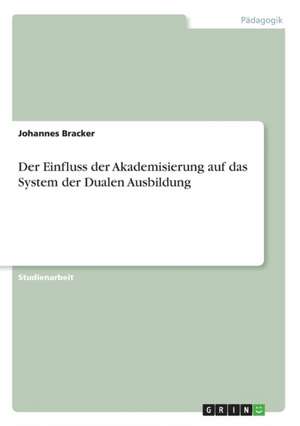 Pädagogik

Johannes Bracker

Der Einfluss der Akademisierung auf das System der Dualen Ausbildung

Studienarbeit

GRIN